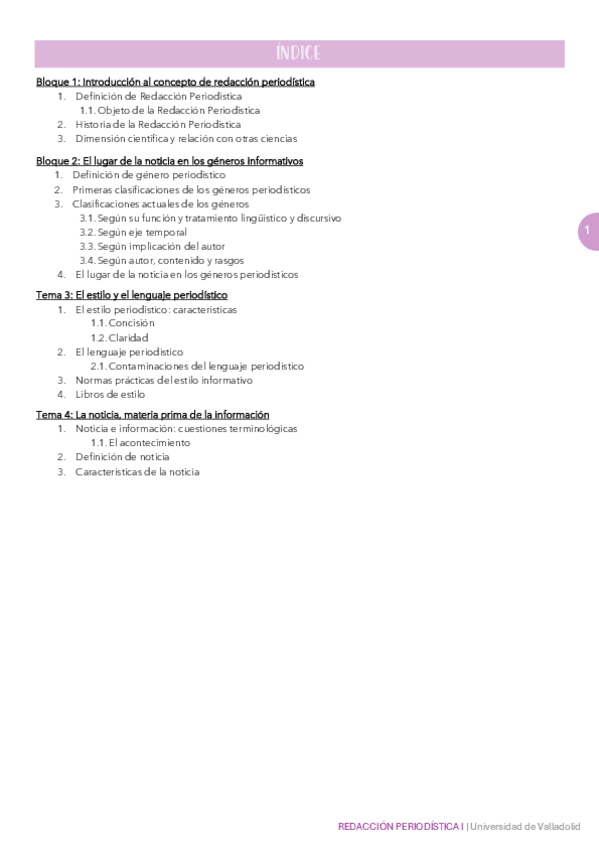 ÍNDICE

Bloque 1: Introducción al concepto de redacción periodística
1. Definición de Redacción Periodística
1.1. Objeto de la Redacción Periodística
2. Historia de la Redacción Periodística
3. Dimensión científica y relación con otras ciencias

Bloque 2: El lugar de la noticia en los géneros informativos
1. Definición de género periodístico
2. Primeras clasificaciones de los géneros periodísticos
3. Clasificaciones actuales de los géneros
3.1. Según su función y tratamiento lingüístico y discursivo
3.2. Según eje temporal
3.3. Según implicación del autor
3.4. Según autor, contenido y rasgos
4. El lugar de la noticia en los géneros periodísticos

Tema 3: El estilo y el lenguaje periodístico
1. El estilo periodístico: características
1.1. Concisión
1.2. Claridad
2. El lenguaje periodístico
2.1. Contaminaciones del lenguaje periodístico
3. Normas prácticas del estilo informativo
4. Libros de estilo

Tema 4: La noticia, materia prima de la información
1. Noticia e información: cuestiones terminológicas
1.1. El acontecimiento
2. Definición de noticia
3. Características de la noticia

1

REDACCIÓN PERIODÍSTICA I | Universidad de Valladolid